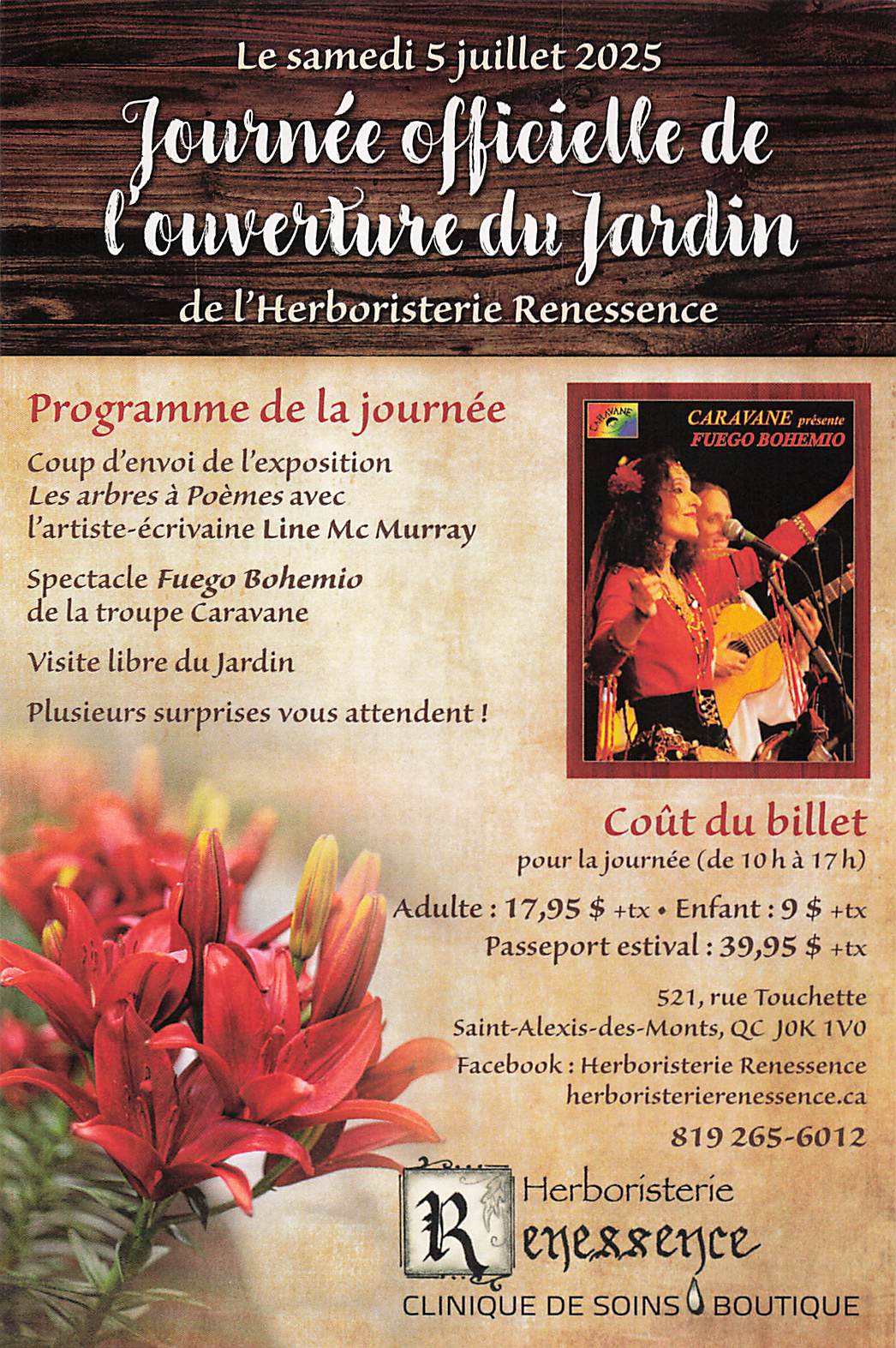 Le samedi 5 juillet 2025

Journée officielle de l'ouverture du Jardin

de l'Herboristerie Renessence

Programme de la journée

Coup d'envoi de l'exposition Les arbres à Poèmes avec l'artiste-écrivaine Line Mc Murray

Spectacle Fuego Bohemio de la troupe Caravane

Visite libre du Jardin

Plusieurs surprises vous attendent !

CARAVANE

CARAVANE présente FUEGO BOHEMIO

Coût du billet

pour la journée (de 10 h à 17 h)

Adulte : 17,95 $ +tx • Enfant : 9 $ +tx

Passeport estival : 39,95 $ +tx

521, rue Touchette
Saint-Alexis-des-Monts, QC J0K 1V0

Facebook : Herboristerie Renessence
herboristerierenessence.ca

819 265-6012

Herboristerie Renessence

CLINIQUE DE SOINS BOUTIQUE